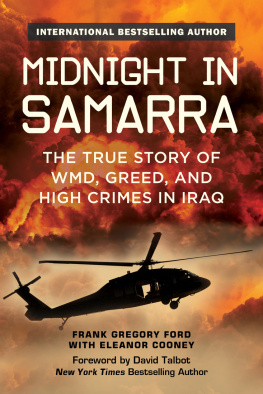 INTERNATIONAL BESTSELLING AUTHOR

MIDNIGHT IN SAMARRA

THE TRUE STORY OF WMD, GREED, AND HIGH CRIMES IN IRAQ

FRANK GREGORY FORD
WITH ELEANOR COONEY

Foreword by David Talbot
New York Times Bestselling Author